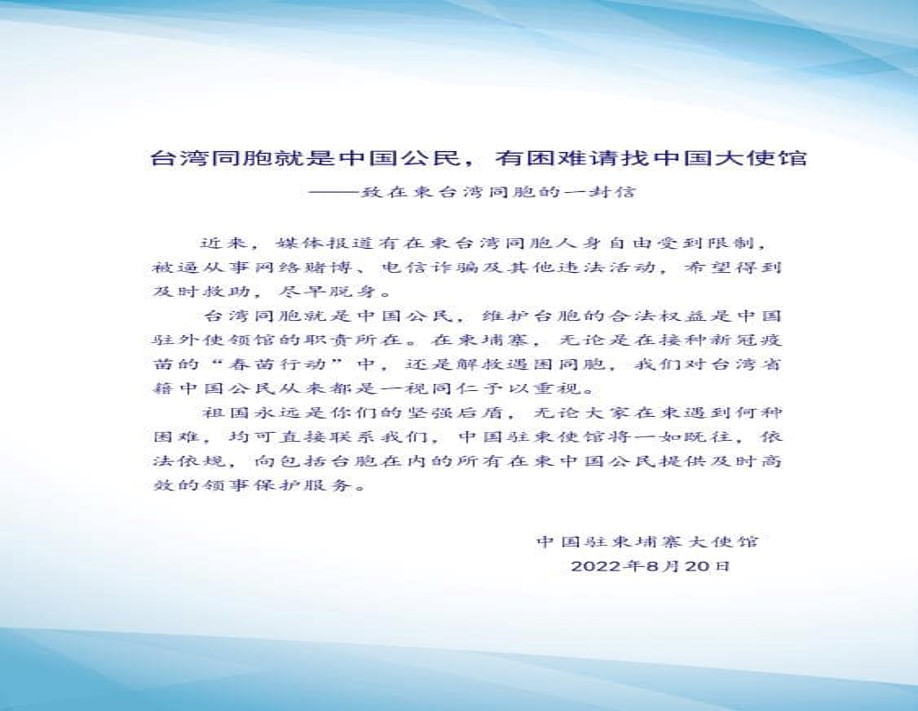 台湾同胞就是中国公民，有困难请找中国大使馆

——致在柬台湾同胞的一封信

近来，媒体报道有在柬台湾同胞人身自由受到限制，被逼从事网络赌博、电信诈骗及其他违法活动，希望得到及时救助，尽早脱身。

台湾同胞就是中国公民，维护台胞的合法权益是中国驻外使领馆的职责所在。在柬埔寨，无论是在接种新冠疫苗的“春苗行动”中，还是解救遇困同胞，我们对台湾省籍中国公民从来都是一视同仁予以重视。

祖国永远是你们的坚强后盾，无论大家在柬遇到何种困难，均可直接联系我们，中国驻柬使馆将一如既往，依法依规，向包括台胞在内的所有在柬中国公民提供及时高效的领事保护服务。

中国驻柬埔寨大使馆
2022年8月20日